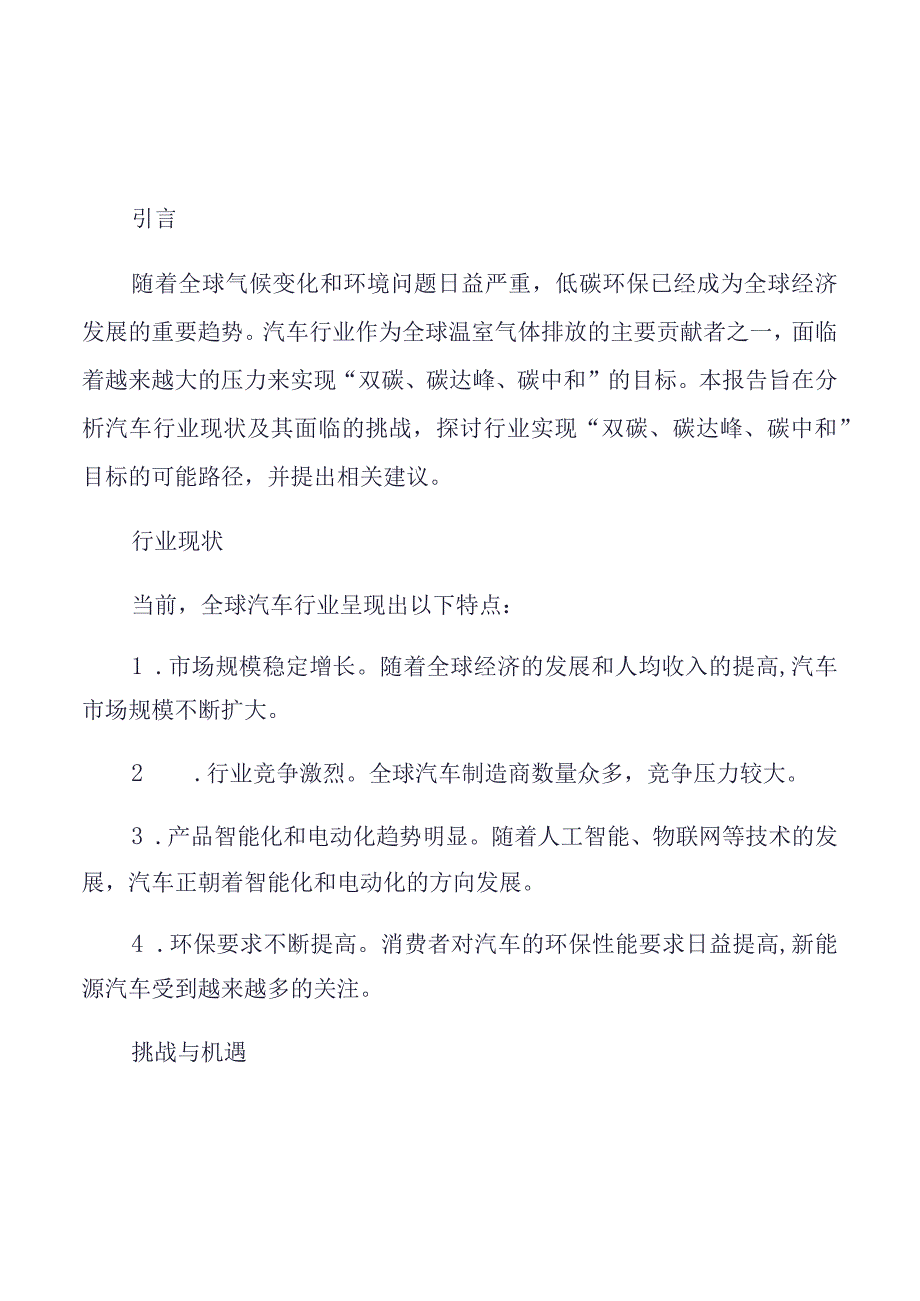 引言

随着全球气候变化和环境问题日益严重，低碳环保已经成为全球经济发展的重要趋势。汽车行业作为全球温室气体排放的主要贡献者之一，面临着越来越大的压力来实现“双碳、碳达峰、碳中和”的目标。本报告旨在分析汽车行业现状及其面临的挑战，探讨行业实现“双碳、碳达峰、碳中和”目标的可能路径，并提出相关建议。

行业现状

当前，全球汽车行业呈现出以下特点：

1．市场规模稳定增长。随着全球经济的发展和人均收入的提高,汽车市场规模不断扩大。

2　．行业竞争激烈。全球汽车制造商数量众多，竞争压力较大。

3．产品智能化和电动化趋势明显。随着人工智能、物联网等技术的发展，汽车正朝着智能化和电动化的方向发展。

4．环保要求不断提高。消费者对汽车的环保性能要求日益提高,新能源汽车受到越来越多的关注。

挑战与机遇